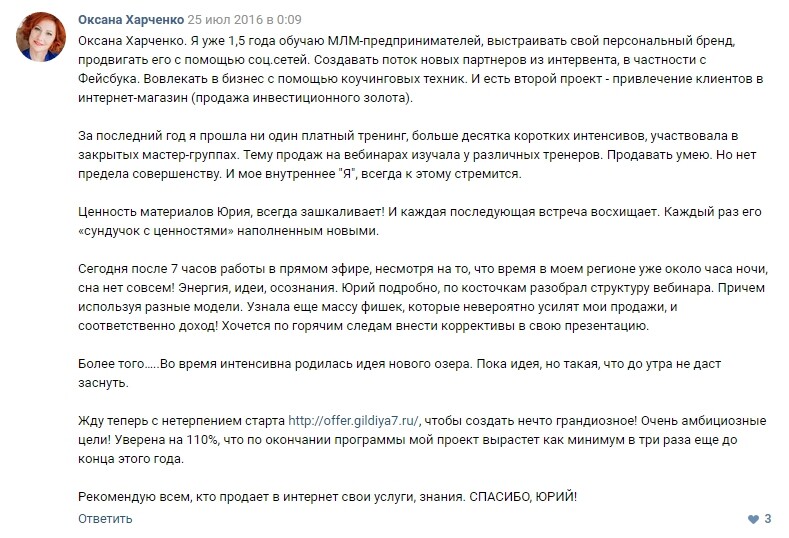 Оксана Харченко 25 июл 2016 в 0:09

Оксана Харченко. Я уже 1,5 года обучаю МЛМ-предпринимателей, выстраивать свой персональный бренд, продвигать его с помощью соц.сетей. Создавать поток новых партнеров из интервента, в частности с Фейсбука. Вовлекать в бизнес с помощью коучинговых техник. И есть второй проект - привлечение клиентов в интернет-магазин (продажа инвестиционного золота).

За последний год я прошла ни один платный тренинг, больше десятка коротких интенсивов, участвовала в закрытых мастер-группах. Тему продаж на вебинарах изучала у различных тренеров. Продавать умею. Но нет предела совершенству. И мое внутреннее "Я", всегда к этому стремится.

Ценность материалов Юрия, всегда зашкаливает! И каждая последующая встреча восхищает. Каждый раз его «сундучок с ценностями» наполненным новыми.

Сегодня после 7 часов работы в прямом эфире, несмотря на то, что время в моем регионе уже около часа ночи, сна нет совсем! Энергия, идеи, осознания. Юрий подробно, по косточкам разобрал структуру вебинара. Причем используя разные модели. Узнала еще массу фишек, которые невероятно усилят мои продажи, и соответственно доход! Хочется по горячим следам внести коррективы в свою презентацию.

Более того.....Во время интенсивна родилась идея нового озера. Пока идея, но такая, что до утра не даст заснуть.

Жду теперь с нетерпением старта http://offer.gildiya7.ru/, чтобы создать нечто грандиозное! Очень амбициозные цели! Уверена на 110%, что по окончании программы мой проект вырастет как минимум в три раза еще до конца этого года.

Рекомендую всем, кто продает в интернет свои услуги, знания. СПАСИБО, ЮРИЙ!

Ответить

3